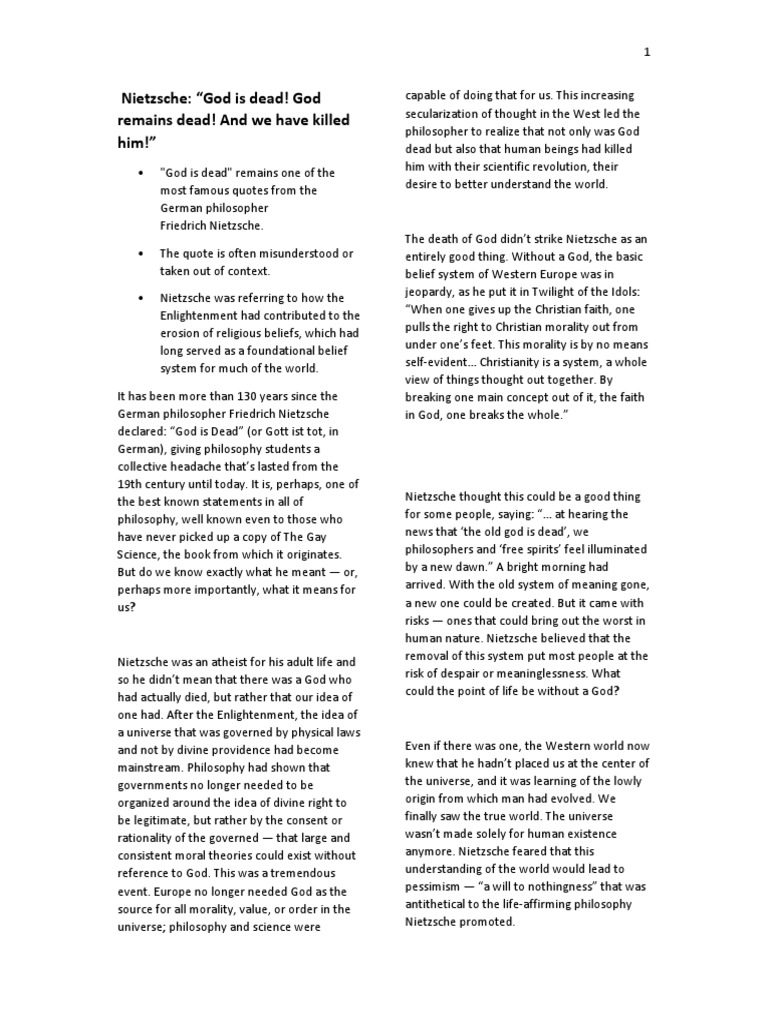 1

Nietzsche: “God is dead! God remains dead! And we have killed him!”

• "God is dead" remains one of the most famous quotes from the German philosopher Friedrich Nietzsche.

• The quote is often misunderstood or taken out of context.

• Nietzsche was referring to how the Enlightenment had contributed to the erosion of religious beliefs, which had long served as a foundational belief system for much of the world.

It has been more than 130 years since the German philosopher Friedrich Nietzsche declared: “God is Dead” (or Gott ist tot, in German), giving philosophy students a collective headache that’s lasted from the 19th century until today. It is, perhaps, one of the best known statements in all of philosophy, well known even to those who have never picked up a copy of The Gay Science, the book from which it originates. But do we know exactly what he meant — or, perhaps more importantly, what it means for us?

Nietzsche was an atheist for his adult life and so he didn’t mean that there was a God who had actually died, but rather that our idea of one had. After the Enlightenment, the idea of a universe that was governed by physical laws and not by divine providence had become mainstream. Philosophy had shown that governments no longer needed to be organized around the idea of divine right to be legitimate, but rather by the consent or rationality of the governed — that large and consistent moral theories could exist without reference to God. This was a tremendous event. Europe no longer needed God as the source for all morality, value, or order in the universe; philosophy and science were capable of doing that for us. This increasing secularization of thought in the West led the philosopher to realize that not only was God dead but also that human beings had killed him with their scientific revolution, their desire to better understand the world.

The death of God didn’t strike Nietzsche as an entirely good thing. Without a God, the basic belief system of Western Europe was in jeopardy, as he put it in Twilight of the Idols: “When one gives up the Christian faith, one pulls the right to Christian morality out from under one’s feet. This morality is by no means self-evident… Christianity is a system, a whole view of things thought out together. By breaking one main concept out of it, the faith in God, one breaks the whole.”

Nietzsche thought this could be a good thing for some people, saying: “… at hearing the news that ‘the old god is dead’, we philosophers and ‘free spirits’ feel illuminated by a new dawn.” A bright morning had arrived. With the old system of meaning gone, a new one could be created. But it came with risks — ones that could bring out the worst in human nature. Nietzsche believed that the removal of this system put most people at the risk of despair or meaninglessness. What could the point of life be without a God?

Even if there was one, the Western world now knew that he hadn’t placed us at the center of the universe, and it was learning of the lowly origin from which man had evolved. We finally saw the true world. The universe wasn’t made solely for human existence anymore. Nietzsche feared that this understanding of the world would lead to pessimism — “a will to nothingness” that was antithetical to the life-affirming philosophy Nietzsche promoted.